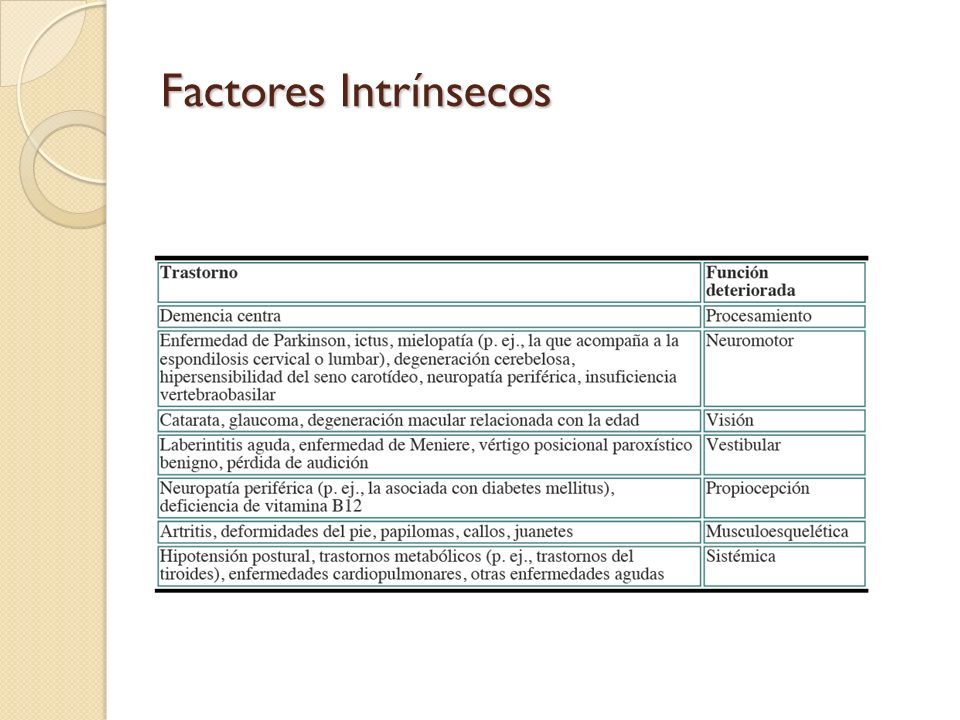 Factores Intrínsecos

| Trastorno | Función deteriorada |
|---|---|
| Demencia centra | Procesamiento |
| Enfermedad de Parkinson, ictus, mielopatía (p. ej., la que acompaña a la espondilosis cervical o lumbar), degeneración cerebelosa, hipersensibilidad del seno carotídeo, neuropatía periférica, insuficiencia vertebraobasilar | Neuromotor |
| Catarata, glaucoma, degeneración macular relacionada con la edad | Visión |
| Laberintitis aguda, enfermedad de Meniere, vértigo posicional paroxístico benigno, pérdida de audición | Vestibular |
| Neuropatía periférica (p. ej., la asociada con diabetes mellitus), deficiencia de vitamina B12 | Propiocepción |
| Artritis, deformidades del pie, papilomas, callos, juanetes | Musculoesquelética |
| Hipotensión postural, trastornos metabólicos (p. ej., trastornos del tiroides), enfermedades cardiopulmonares, otras enfermedades agudas | Sistémica |